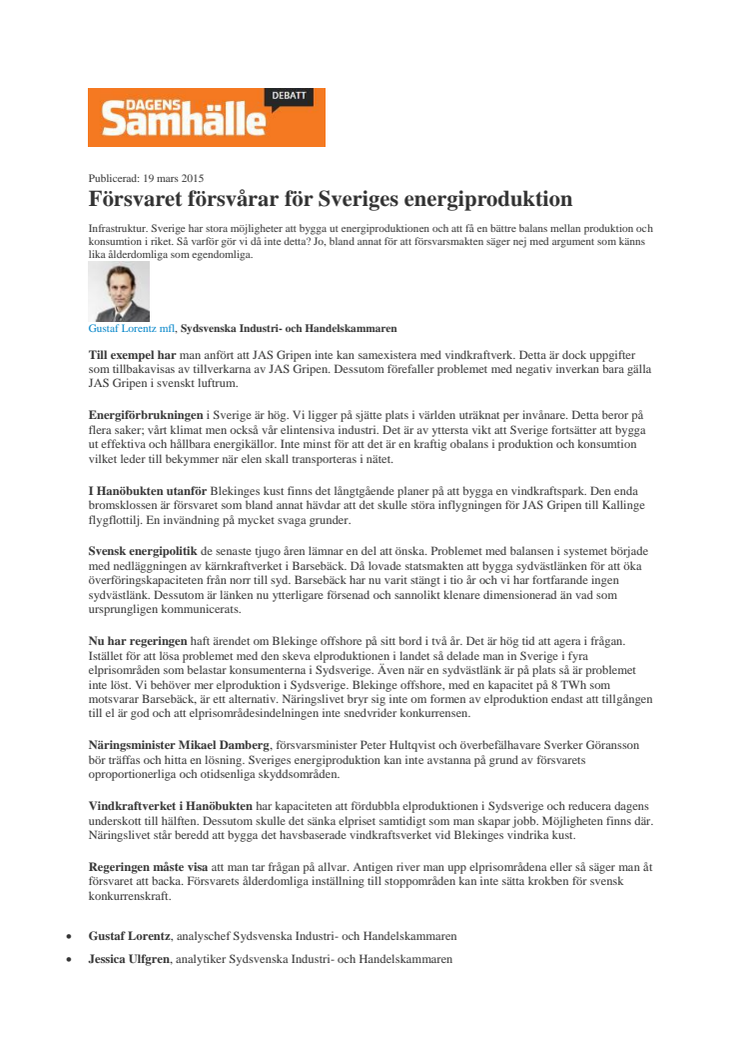 DAGENS Samhälle DEBATT

Publicerad: 19 mars 2015

Försvaret försvårar för Sveriges energiproduktion

Infrastruktur. Sverige har stora möjligheter att bygga ut energiproduktionen och att få en bättre balans mellan produktion och konsumtion i riket. Så varför gör vi då inte detta? Jo, bland annat för att försvarsmakten säger nej med argument som känns lika ålderdomliga som egendomliga.

Gustaf Lorentz mfl, Sydsvenska Industri- och Handelskammaren

Till exempel har man anfört att JAS Gripen inte kan samexistera med vindkraftverk. Detta är dock uppgifter som tillbakavisas av tillverkarna av JAS Gripen. Dessutom förefaller problemet med negativ inverkan bara gälla JAS Gripen i svenskt luftrum.

Energiförbrukningen i Sverige är hög. Vi ligger på sjätte plats i världen uträknat per invånare. Detta beror på flera saker; vårt klimat men också vår elintensiva industri. Det är av yttersta vikt att Sverige fortsätter att bygga ut effektiva och hållbara energikällor. Inte minst för att det är en kraftig obalans i produktion och konsumtion vilket leder till bekymmer när elen skall transporteras i nätet.

I Hanöbukten utanför Blekinges kust finns det långtgående planer på att bygga en vindkraftspark. Den enda bromsklossen är försvaret som bland annat hävdar att det skulle störa inflygningen för JAS Gripen till Kallinge flygflottilj. En invändning på mycket svaga grunder.

Svensk energipolitik de senaste tjugo åren lämnar en del att önska. Problemet med balansen i systemet började med nedläggningen av kärnkraftverket i Barsebäck. Då lovade statsmakten att bygga sydvästlänken för att öka överföringskapaciteten från norr till syd. Barsebäck har nu varit stängt i tio år och vi har fortfarande ingen sydvästlänk. Dessutom är länken nu ytterligare försenad och sannolikt klenare dimensionerad än vad som ursprungligen kommunicerats.

Nu har regeringen haft ärendet om Blekinge offshore på sitt bord i två år. Det är hög tid att agera i frågan. Istället för att lösa problemet med den skeva elproduktionen i landet så delade man in Sverige i fyra elprisområden som belastar konsumenterna i Sydsverige. Även när en sydvästlänk är på plats så är problemet inte löst. Vi behöver mer elproduktion i Sydsverige. Blekinge offshore, med en kapacitet på 8 TWh som motsvarar Barsebäck, är ett alternativ. Näringslivet bryr sig inte om formen av elproduktion endast att tillgången till el är god och att elprisområdesindelningen inte snedvrider konkurrensen.

Näringsminister Mikael Damberg, försvarsminister Peter Hultqvist och överbefälhavare Sverker Göransson bör träffas och hitta en lösning. Sveriges energiproduktion kan inte avstanna på grund av försvarets oproportionerliga och otidsenliga skyddsområden.

Vindkraftverket i Hanöbukten har kapaciteten att fördubbla elproduktionen i Sydsverige och reducera dagens underskott till hälften. Dessutom skulle det sänka elpriset samtidigt som man skapar jobb. Möjligheten finns där. Näringslivet står beredd att bygga det havsbaserade vindkraftsverket vid Blekinges vindrika kust.

Regeringen måste visa att man tar frågan på allvar. Antigen river man upp elprisområdena eller så säger man åt försvaret att backa. Försvarets ålderdomliga inställning till stoppområden kan inte sätta krokben för svensk konkurrenskraft.

• Gustaf Lorentz, analyschef Sydsvenska Industri- och Handelskammaren
• Jessica Ulfgren, analytiker Sydsvenska Industri- och Handelskammaren